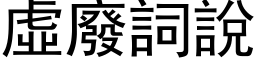 虛廢詞說